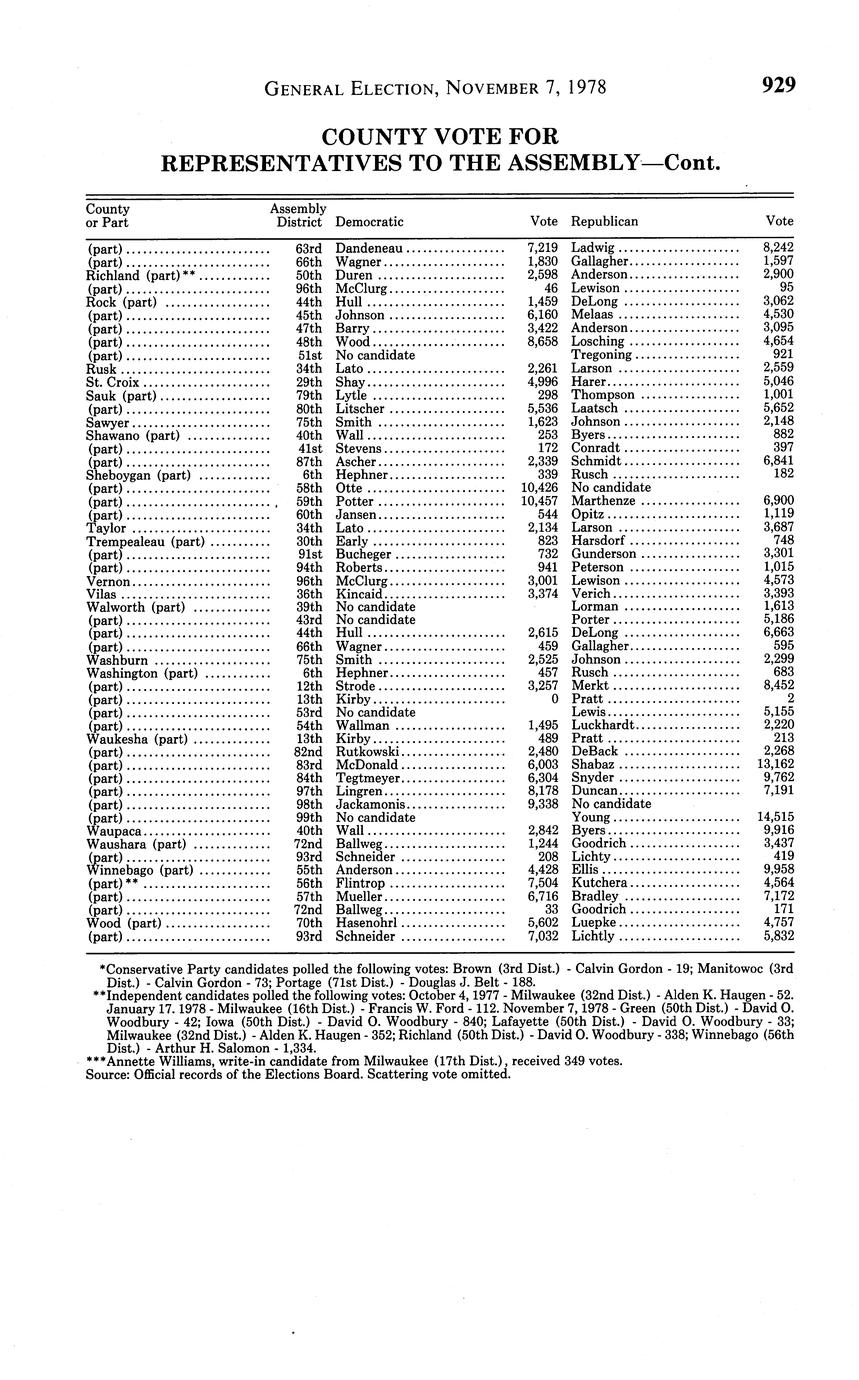 GENERAL ELECTION, NOVEMBER 7, 1978

929

COUNTY VOTE FOR REPRESENTATIVES TO THE ASSEMBLY—Cont.

| County or Part | Assembly District | Democratic | Vote | Republican | Vote |
|---|---|---|---|---|---|
| (part) | 63rd | Dandeneau | 7,219 | Ladwig | 8,242 |
| (part) | 66th | Wagner | 1,830 | Gallagher | 1,597 |
| Richland (part)** | 50th | Duren | 2,598 | Anderson | 2,900 |
| (part) | 96th | McClurg | 46 | Lewison | 95 |
| Rock (part) | 44th | Hull | 1,459 | DeLong | 3,062 |
| (part) | 45th | Johnson | 6,160 | Melaas | 4,530 |
| (part) | 47th | Barry | 3,422 | Anderson | 3,095 |
| (part) | 48th | Wood | 8,658 | Losching | 4,654 |
| (part) | 51st | No candidate | | Tregoning | 921 |
| Rusk | 34th | Lato | 2,261 | Larson | 2,559 |
| St. Croix | 29th | Shay | 4,996 | Harer | 5,046 |
| Sauk (part) | 79th | Lytle | 298 | Thompson | 1,001 |
| (part) | 80th | Litscher | 5,536 | Laatsch | 5,652 |
| Sawyer | 75th | Smith | 1,623 | Johnson | 2,148 |
| Shawano (part) | 40th | Wall | 253 | Byers | 882 |
| (part) | 41st | Stevens | 172 | Conradt | 397 |
| (part) | 87th | Ascher | 2,339 | Schmidt | 6,841 |
| Sheboygan (part) | 6th | Hephner | 339 | Rusch | 182 |
| (part) | 58th | Otte | 10,426 | No candidate | |
| (part) | 59th | Potter | 10,457 | Marthenze | 6,900 |
| (part) | 60th | Jansen | 544 | Opitz | 1,119 |
| Taylor | 34th | Lato | 2,134 | Larson | 3,687 |
| Trempealeau (part) | 30th | Early | 823 | Harsdorf | 748 |
| (part) | 91st | Bucheger | 732 | Gunderson | 3,301 |
| (part) | 94th | Roberts | 941 | Peterson | 1,015 |
| Vernon | 96th | McClurg | 3,001 | Lewison | 4,573 |
| Vilas | 36th | Kincaid | 3,374 | Verich | 3,393 |
| Walworth (part) | 39th | No candidate | | Lorman | 1,613 |
| (part) | 43rd | No candidate | | Porter | 5,186 |
| (part) | 44th | Hull | 2,615 | DeLong | 6,663 |
| (part) | 66th | Wagner | 459 | Gallagher | 595 |
| Washburn | 75th | Smith | 2,525 | Johnson | 2,299 |
| Washington (part) | 6th | Hephner | 457 | Rusch | 683 |
| (part) | 12th | Strode | 3,257 | Merkt | 8,452 |
| (part) | 13th | Kirby | 0 | Pratt | 2 |
| (part) | 53rd | No candidate | | Lewis | 5,155 |
| (part) | 54th | Wallman | 1,495 | Luckhardt | 2,220 |
| Waukesha (part) | 13th | Kirby | 489 | Pratt | 213 |
| (part) | 82nd | Rutkowski | 2,480 | DeBack | 2,268 |
| (part) | 83rd | McDonald | 6,003 | Shabaz | 13,162 |
| (part) | 84th | Tegtmeyer | 6,304 | Snyder | 9,762 |
| (part) | 97th | Lingren | 8,178 | Duncan | 7,191 |
| (part) | 98th | Jackamonis | 9,338 | No candidate | |
| (part) | 99th | No candidate | | Young | 14,515 |
| Waupaca | 40th | Wall | 2,842 | Byers | 9,916 |
| Waushara (part) | 72nd | Ballweg | 1,244 | Goodrich | 3,437 |
| (part) | 93rd | Schneider | 208 | Lichty | 419 |
| Winnebago (part) | 55th | Anderson | 4,428 | Ellis | 9,958 |
| (part)** | 56th | Flintrop | 7,504 | Kutchera | 4,564 |
| (part) | 57th | Mueller | 6,716 | Bradley | 7,172 |
| (part) | 72nd | Ballweg | 33 | Goodrich | 171 |
| Wood (part) | 70th | Hasenohrl | 5,602 | Luepke | 4,757 |
| (part) | 93rd | Schneider | 7,032 | Lichtly | 5,832 |

*Conservative Party candidates polled the following votes: Brown (3rd Dist.) - Calvin Gordon - 19; Manitowoc (3rd Dist.) - Calvin Gordon - 73; Portage (71st Dist.) - Douglas J. Belt - 188.
**Independent candidates polled the following votes: October 4, 1977 - Milwaukee (32nd Dist.) - Alden K. Haugen - 52. January 17. 1978 - Milwaukee (16th Dist.) - Francis W. Ford - 112. November 7, 1978 - Green (50th Dist.) - David O. Woodbury - 42; Iowa (50th Dist.) - David O. Woodbury - 840; Lafayette (50th Dist.) - David O. Woodbury - 33; Milwaukee (32nd Dist.) - Alden K. Haugen - 352; Richland (50th Dist.) - David O. Woodbury - 338; Winnebago (56th Dist.) - Arthur H. Salomon - 1,334.
***Annette Williams, write-in candidate from Milwaukee (17th Dist.), received 349 votes.
Source: Official records of the Elections Board. Scattering vote omitted.